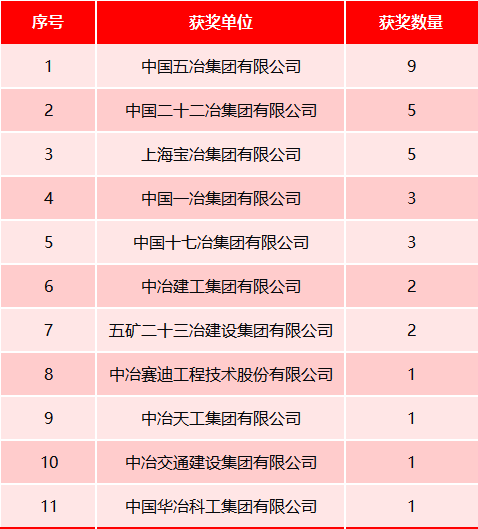 | 序号 | 获奖单位 | 获奖数量 |
|---|---|---|
| 1 | 中国五冶集团有限公司 | 9 |
| 2 | 中国二十二冶集团有限公司 | 5 |
| 3 | 上海宝冶集团有限公司 | 5 |
| 4 | 中国一冶集团有限公司 | 3 |
| 5 | 中国十七冶集团有限公司 | 3 |
| 6 | 中冶建工集团有限公司 | 2 |
| 7 | 五矿二十三冶建设集团有限公司 | 2 |
| 8 | 中冶赛迪工程技术股份有限公司 | 1 |
| 9 | 中冶天工集团有限公司 | 1 |
| 10 | 中冶交通建设集团有限公司 | 1 |
| 11 | 中国华冶科工集团有限公司 | 1 |